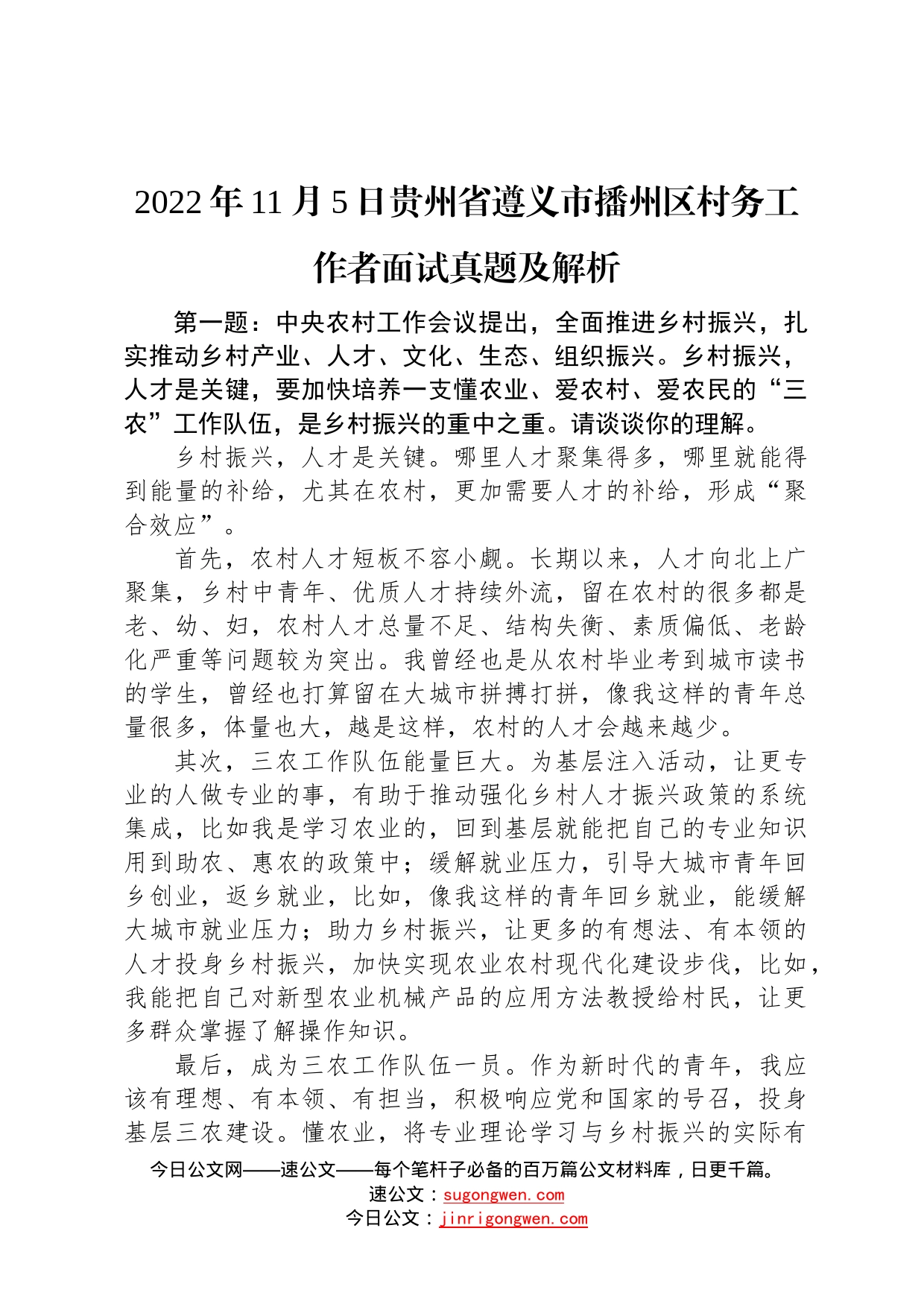 2022年11月5日贵州省遵义市播州区村务工作者面试真题及解析

第一题：中央农村工作会议提出，全面推进乡村振兴，扎实推动乡村产业、人才、文化、生态、组织振兴。乡村振兴，人才是关键，要加快培养一支懂农业、爱农村、爱农民的“三农”工作队伍，是乡村振兴的重中之重。请谈谈你的理解。

乡村振兴，人才是关键。哪里人才聚集得多，哪里就能得到能量的补给，尤其在农村，更加需要人才的补给，形成“聚合效应”。

首先，农村人才短板不容小觑。长期以来，人才向北上广聚集，乡村中青年、优质人才持续外流，留在农村的很多都是老、幼、妇，农村人才总量不足、结构失衡、素质偏低、老龄化严重等问题较为突出。我曾经也是从农村毕业考到城市读书的学生，曾经也打算留在大城市拼搏打拼，像我这样的青年总量很多，体量也大，越是这样，农村的人才会越来越少。

其次，三农工作队伍能量巨大。为基层注入活动，让更专业的人做专业的事，有助于推动强化乡村人才振兴政策的系统集成，比如我是学习农业的，回到基层就能把自己的专业知识用到助农、惠农的政策中；缓解就业压力，引导大城市青年回乡创业，返乡就业，比如，像我这样的青年回乡就业，能缓解大城市就业压力；助力乡村振兴，让更多的有想法、有本领的人才投身乡村振兴，加快实现农业农村现代化建设步伐，比如，我能把自己对新型农业机械产品的应用方法教授给村民，让更多群众掌握了解操作知识。

最后，成为三农工作队伍一员。作为新时代的青年，我应该有理想、有本领、有担当，积极响应党和国家的号召，投身基层三农建设。懂农业，将专业理论学习与乡村振兴的实际有

今日公文网——速公文——每个笔杆子必备的百万篇公文材料库，日更千篇。
速公文：sugongwen.com
今日公文：jinrigongwen.com